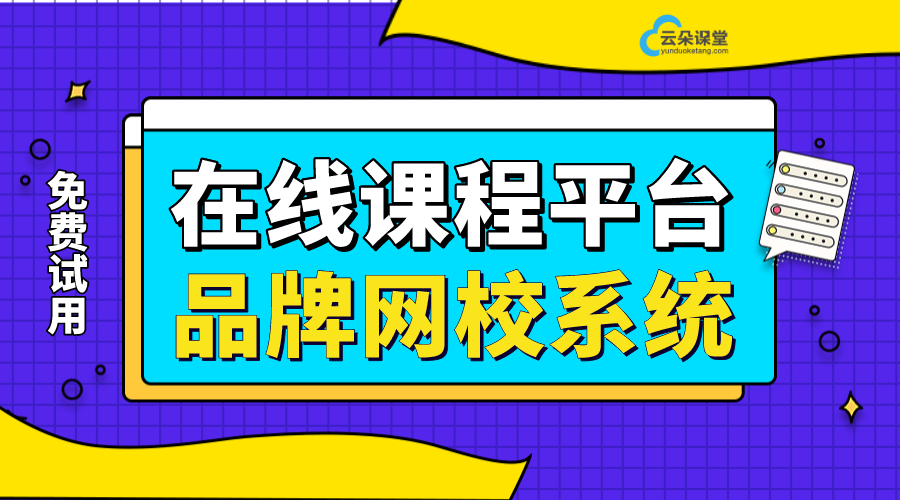 云朵课堂
yunduoketang.com

免费试用

在线课程平台
品牌网校系统